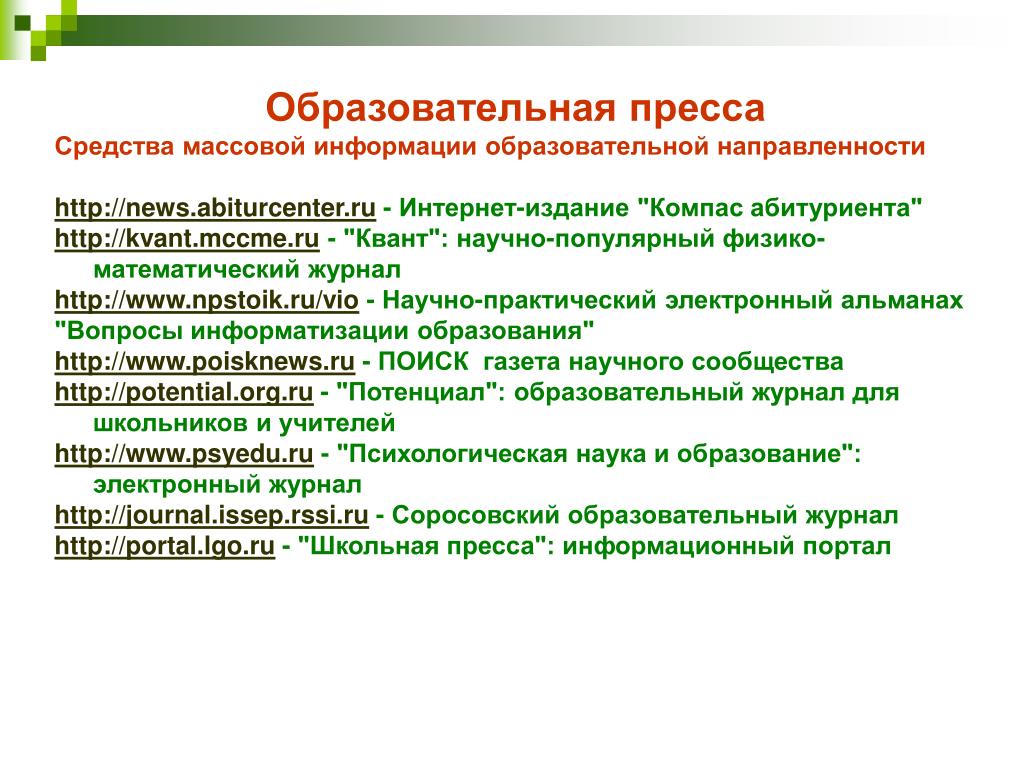 Образовательная пресса
Средства массовой информации образовательной направленности

http://news.abiturcenter.ru - Интернет-издание "Компас абитуриента"
http://kvant.mccme.ru - "Квант": научно-популярный физико-математический журнал
http://www.npstoik.ru/vio - Научно-практический электронный альманах "Вопросы информатизации образования"
http://www.poisknews.ru - ПОИСК газета научного сообщества
http://potential.org.ru - "Потенциал": образовательный журнал для школьников и учителей
http://www.psyedu.ru - "Психологическая наука и образование": электронный журнал
http://journal.issep.rssi.ru - Соросовский образовательный журнал
http://portal.lgo.ru - "Школьная пресса": информационный портал